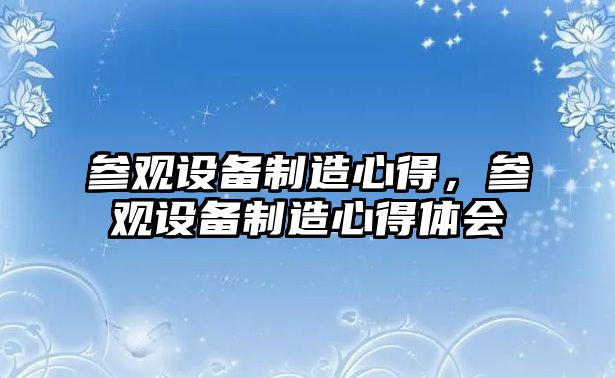 参观设备制造心得，参观设备制造心得体会